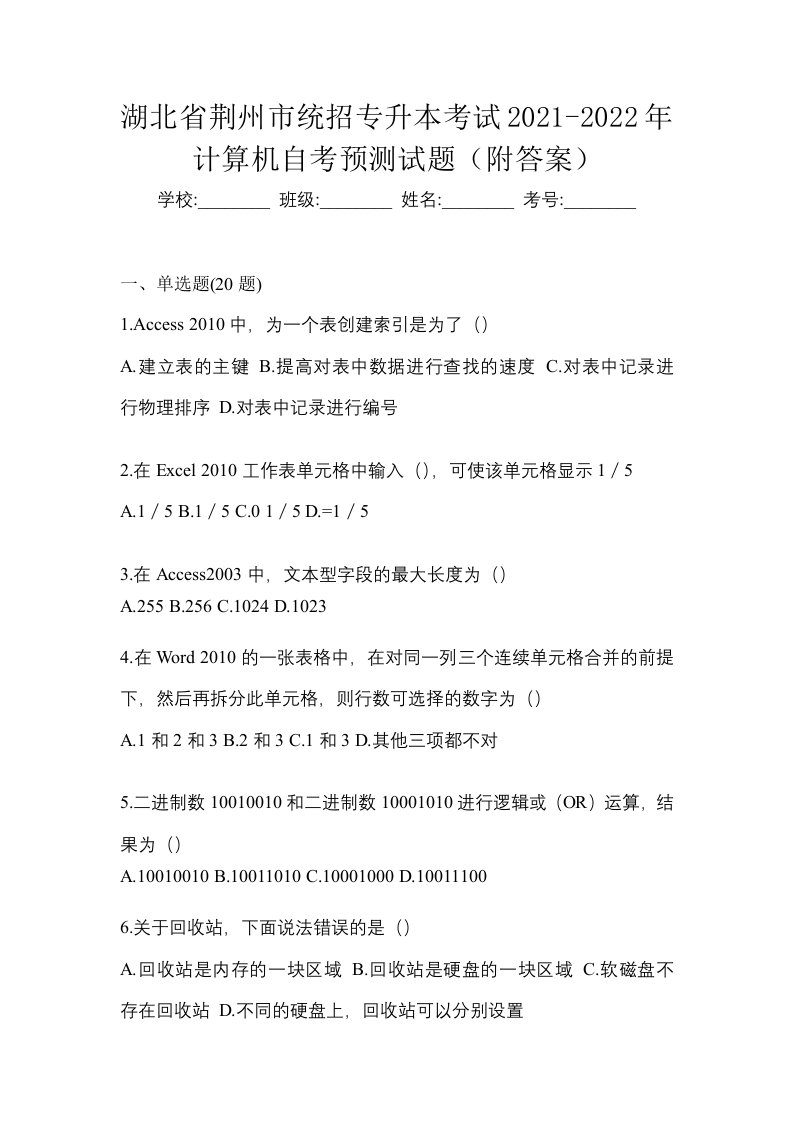 湖北省荆州市统招专升本考试2021-2022年计算机自考预测试题（附答案）

学校:________ 班级:________ 姓名:________ 考号:________

一、单选题(20 题)

1.Access 2010 中，为一个表创建索引是为了（）

A.建立表的主键 B.提高对表中数据进行查找的速度 C.对表中记录进行物理排序 D.对表中记录进行编号

2.在 Excel 2010 工作表单元格中输入（），可使该单元格显示 1 / 5

A.1 / 5 B.1 / 5 C.0 1 / 5 D.=1 / 5

3.在 Access2003 中，文本型字段的最大长度为（）

A.255 B.256 C.1024 D.1023

4.在 Word 2010 的一张表格中，在对同一列三个连续单元格合并的前提下，然后再拆分此单元格，则行数可选择的数字为（）

A.1 和 2 和 3 B.2 和 3 C.1 和 3 D.其他三项都不对

5.二进制数 10010010 和二进制数 10001010 进行逻辑或（OR）运算，结果为（）

A.10010010 B.10011010 C.10001000 D.10011100

6.关于回收站，下面说法错误的是（）

A.回收站是内存的一块区域 B.回收站是硬盘的一块区域 C.软磁盘不存在回收站 D.不同的硬盘上，回收站可以分别设置